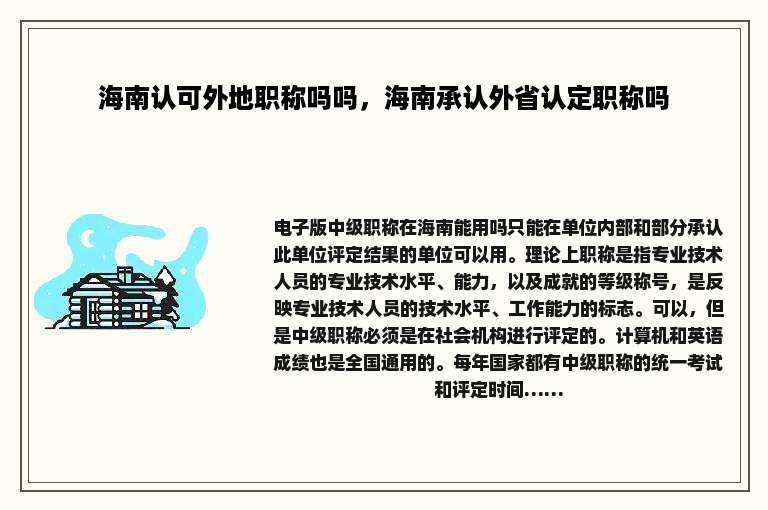 海南认可外地职称吗吗，海南承认外省认定职称吗

电子版中级职称在海南能用吗只能在单位内部和部分承认此单位评定结果的单位可以用。理论上职称是指专业技术人员的专业技术水平、能力，以及成就的等级称号，是反映专业技术人员的技术水平、工作能力的标志。可以，但是中级职称必须是在社会机构进行评定的。计算机和英语成绩也是全国通用的。每年国家都有中级职称的统一考试和评定时间......